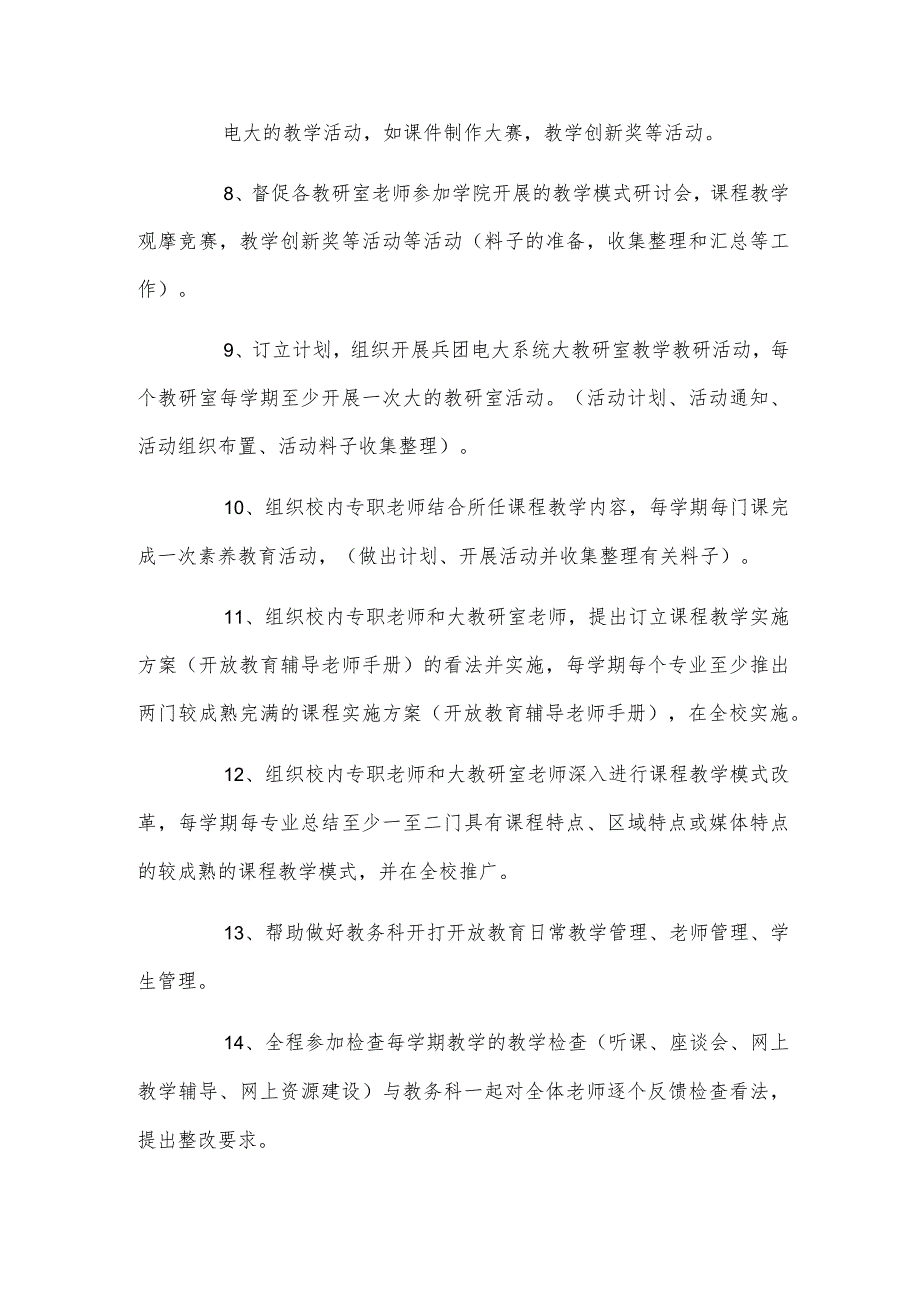 电大的教学活动，如课件制作大赛，教学创新奖等活动。

8、督促各教研室老师参加学院开展的教学模式研讨会，课程教学观摩竞赛，教学创新奖等活动等活动（料子的准备，收集整理和汇总等工作）。

9、订立计划，组织开展兵团电大系统大教研室教学教研活动，每个教研室每学期至少开展一次大的教研室活动。（活动计划、活动通知、活动组织布置、活动料子收集整理）。

10、组织校内专职老师结合所任课程教学内容，每学期每门课完成一次素养教育活动，（做出计划、开展活动并收集整理有关料子）。

11、组织校内专职老师和大教研室老师，提出订立课程教学实施方案（开放教育辅导老师手册）的看法并实施，每学期每个专业至少推出两门较成熟完满的课程实施方案（开放教育辅导老师手册），在全校实施。

12、组织校内专职老师和大教研室老师深入进行课程教学模式改革，每学期每专业总结至少一至二门具有课程特点、区域特点或媒体特点的较成熟的课程教学模式，并在全校推广。

13、帮助做好教务科开打开放教育日常教学管理、老师管理、学生管理。

14、全程参加检查每学期教学的教学检查（听课、座谈会、网上教学辅导、网上资源建设）与教务科一起对全体老师逐个反馈检查看法，提出整改要求。